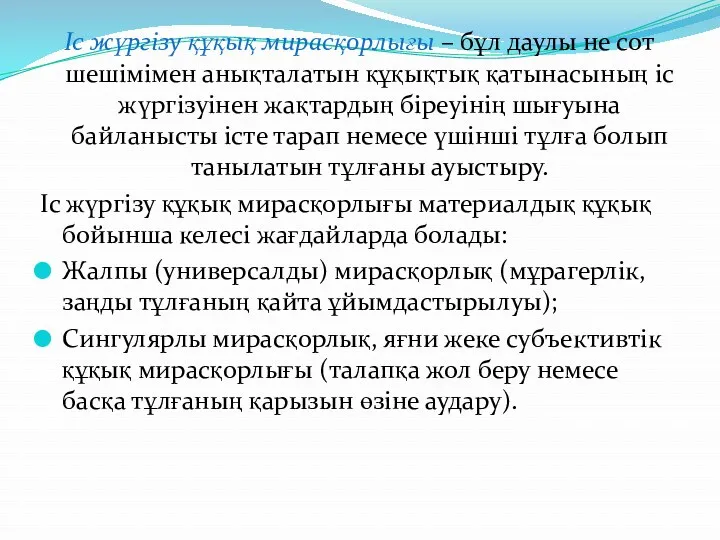 Іс жүргізу құқық мирасқорлығы – бұл даулы не сот шешімімен анықталатын құқықтық қатынасының іс жүргізуінен жақтардың біреуінің шығуына байланысты істе тарап немесе үшінші тұлға болып танылатын тұлғаны ауыстыру.

Іс жүргізу құқық мирасқорлығы материалдық құқық бойынша келесі жағдайларда болады:

Жалпы (универсалды) мирасқорлық (мұрагерлік, заңды тұлғаның қайта ұйымдастырылуы);

Сингулярлы мирасқорлық, яғни жеке субъективтік құқық мирасқорлығы (талапқа жол беру немесе басқа тұлғаның қарызын өзіне аудару).